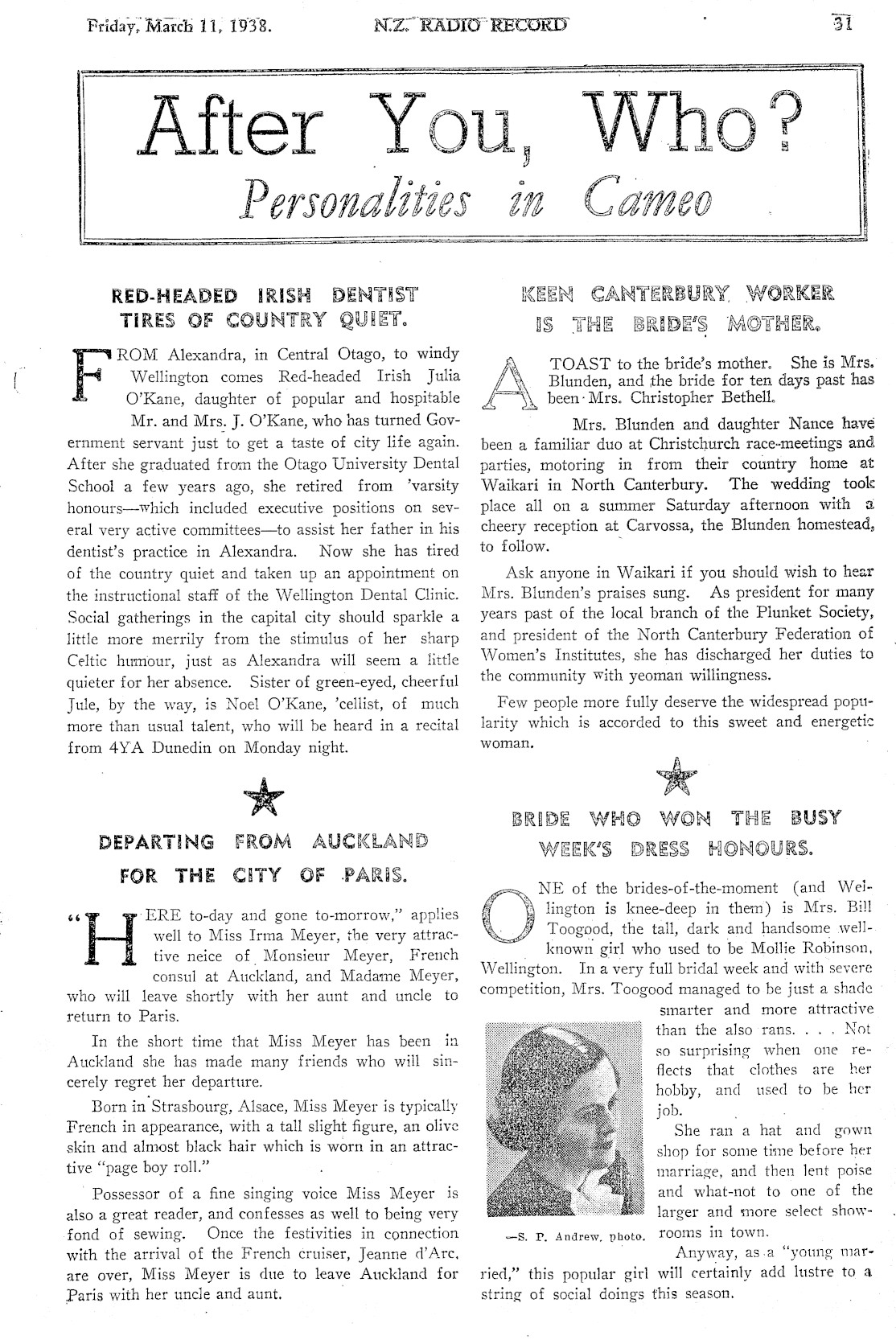 Friday, March 11, 1938. N.Z. RADIO RECORD 31

After You, Who?
Personalities in Cameo

RED-HEADED IRISH DENTIST TIRES OF COUNTRY QUIET.

FROM Alexandra, in Central Otago, to windy Wellington comes Red-headed Irish Julia O'Kane, daughter of popular and hospitable Mr. and Mrs. J. O'Kane, who has turned Government servant just to get a taste of city life again. After she graduated from the Otago University Dental School a few years ago, she retired from 'varsity honours—which included executive positions on several very active committees—to assist her father in his dentist's practice in Alexandra. Now she has tired of the country quiet and taken up an appointment on the instructional staff of the Wellington Dental Clinic. Social gatherings in the capital city should sparkle a little more merrily from the stimulus of her sharp Celtic humour, just as Alexandra will seem a little quieter for her absence. Sister of green-eyed, cheerful Jule, by the way, is Noel O'Kane, 'cellist, of much more than usual talent, who will be heard in a recital from 4YA Dunedin on Monday night.

DEPARTING FROM AUCKLAND FOR THE CITY OF PARIS.

"HERE to-day and gone to-morrow," applies well to Miss Irma Meyer, the very attractive neice of Monsieur Meyer, French consul at Auckland, and Madame Meyer, who will leave shortly with her aunt and uncle to return to Paris.

In the short time that Miss Meyer has been in Auckland she has made many friends who will sincerely regret her departure.

Born in Strasbourg, Alsace, Miss Meyer is typically French in appearance, with a tall slight figure, an olive skin and almost black hair which is worn in an attractive "page boy roll."

Possessor of a fine singing voice Miss Meyer is also a great reader, and confesses as well to being very fond of sewing. Once the festivities in connection with the arrival of the French cruiser, Jeanne d'Arc, are over, Miss Meyer is due to leave Auckland for Paris with her uncle and aunt.

KEEN CANTERBURY WORKER IS THE BRIDE'S MOTHER.

A TOAST to the bride's mother. She is Mrs. Blunden, and the bride for ten days past has been Mrs. Christopher Bethell.

Mrs. Blunden and daughter Nance have been a familiar duo at Christchurch race-meetings and parties, motoring in from their country home at Waikari in North Canterbury. The wedding took place all on a summer Saturday afternoon with a cheery reception at Carvossa, the Blunden homestead, to follow.

Ask anyone in Waikari if you should wish to hear Mrs. Blunden's praises sung. As president for many years past of the local branch of the Plunket Society, and president of the North Canterbury Federation of Women's Institutes, she has discharged her duties to the community with yeoman willingness.

Few people more fully deserve the widespread popularity which is accorded to this sweet and energetic woman.

BRIDE WHO WON THE BUSY WEEK'S DRESS HONOURS.

ONE of the brides-of-the-moment (and Wellington is knee-deep in them) is Mrs. Bill Toogood, the tall, dark and handsome well-known girl who used to be Mollie Robinson, Wellington. In a very full bridal week and with severe competition, Mrs. Toogood managed to be just a shade smarter and more attractive than the also rans. . . . Not so surprising when one reflects that clothes are her hobby, and used to be her job.

—S. P. Andrew, photo.

She ran a hat and gown shop for some time before her marriage, and then lent poise and what-not to one of the larger and more select showrooms in town.

Anyway, as a "young married," this popular girl will certainly add lustre to a string of social doings this season.